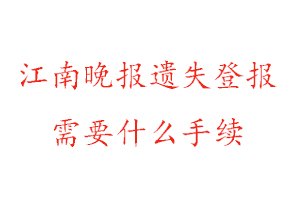 江南晚报遗失登报
需要什么手续